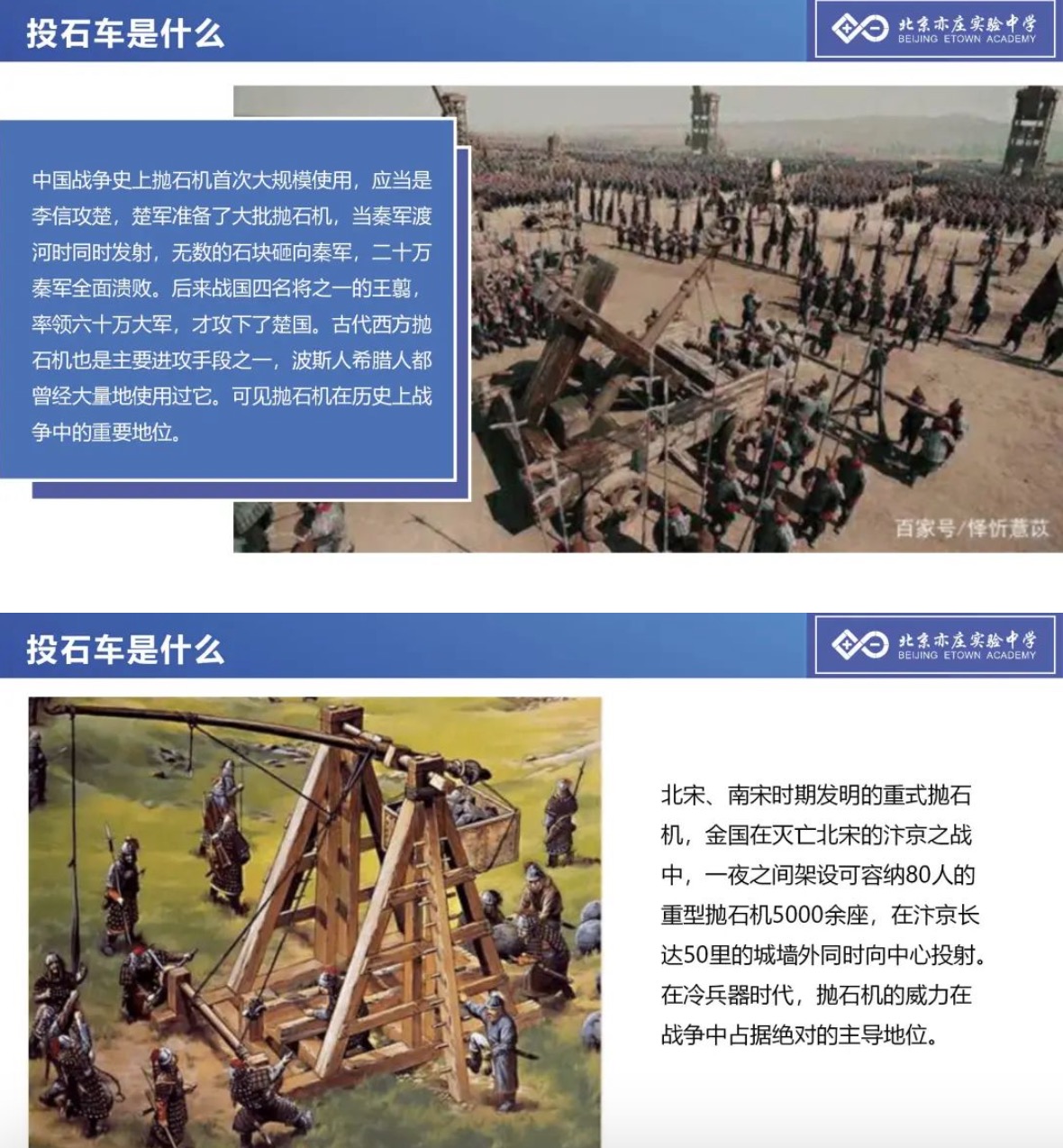 投石车是什么

北京亦庄实验中学
BEIJING ETOWN ACADEMY

中国战争史上抛石机首次大规模使用，应当是李信攻楚，楚军准备了大批抛石机，当秦军渡河时同时发射，无数的石块砸向秦军，二十万秦军全面溃败。后来战国四名将之一的王翦，率领六十万大军，才攻下了楚国。古代西方抛石机也是主要进攻手段之一，波斯人希腊人都曾经大量地使用过它。可见抛石机在历史上战争中的重要地位。

百家号/怿忻薏苡

投石车是什么

北京亦庄实验中学
BEIJING ETOWN ACADEMY

北宋、南宋时期发明的重式抛石机，金国在灭亡北宋的汴京之战中，一夜之间架设可容纳80人的重型抛石机5000余座，在汴京长达50里的城墙外同时向中心投射。在冷兵器时代，抛石机的威力在战争中占据绝对的主导地位。